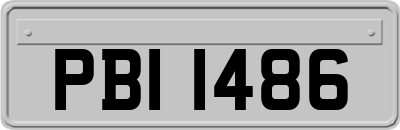 PBI 1486